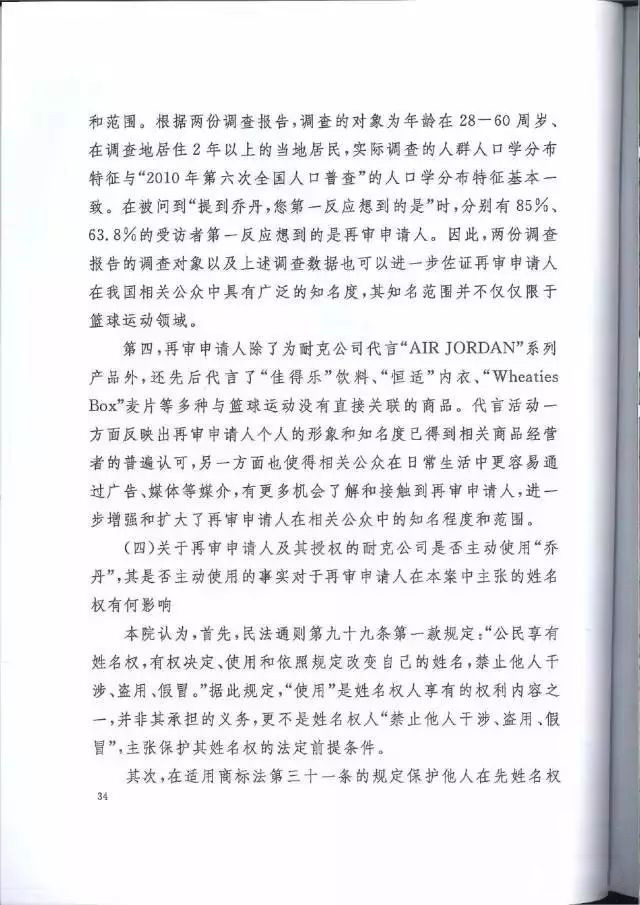 和范围。根据两份调查报告,调查的对象为年龄在28—60周岁、在调查地居住2年以上的当地居民,实际调查的人群人口学分布特征与“2010年第六次全国人口普查”的人口学分布特征基本一致。在被问到“提到乔丹,您第一反应想到的是”时,分别有85%、63.8%的受访者第一反应想到的是再审申请人。因此,两份调查报告的调查对象以及上述调查数据也可以进一步佐证再审申请人在我国相关公众中具有广泛的知名度,其知名范围并不仅仅限于篮球运动领域。

第四,再审申请人除了为耐克公司代言“AIR JORDAN”系列产品外,还先后代言了“佳得乐”饮料、“恒适”内衣、“Wheaties Box”麦片等多种与篮球运动没有直接关联的商品。代言活动一方面反映出再审申请人个人的形象和知名度已得到相关商品经营者的普遍认可,另一方面也使得相关公众在日常生活中更容易通过广告、媒体等媒介,有更多机会了解和接触到再审申请人,进一步增强和扩大了再审申请人在相关公众中的知名程度和范围。

(四)关于再审申请人及其授权的耐克公司是否主动使用“乔丹”,其是否主动使用的事实对于再审申请人在本案中主张的姓名权有何影响

本院认为,首先,民法通则第九十九条第一款规定:“公民享有姓名权,有权决定、使用和依照规定改变自己的姓名,禁止他人干涉、盗用、假冒。”据此规定,“使用”是姓名权人享有的权利内容之一,并非其承担的义务,更不是姓名权人“禁止他人干涉、盗用、假冒”,主张保护其姓名权的法定前提条件。

其次,在适用商标法第三十一条的规定保护他人在先姓名权

34